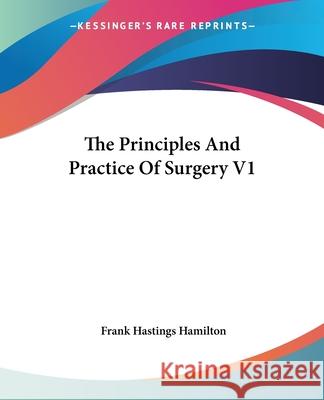 —KESSINGER'S RARE REPRINTS—

The Principles And Practice Of Surgery V1

Frank Hastings Hamilton

Kraina Książek